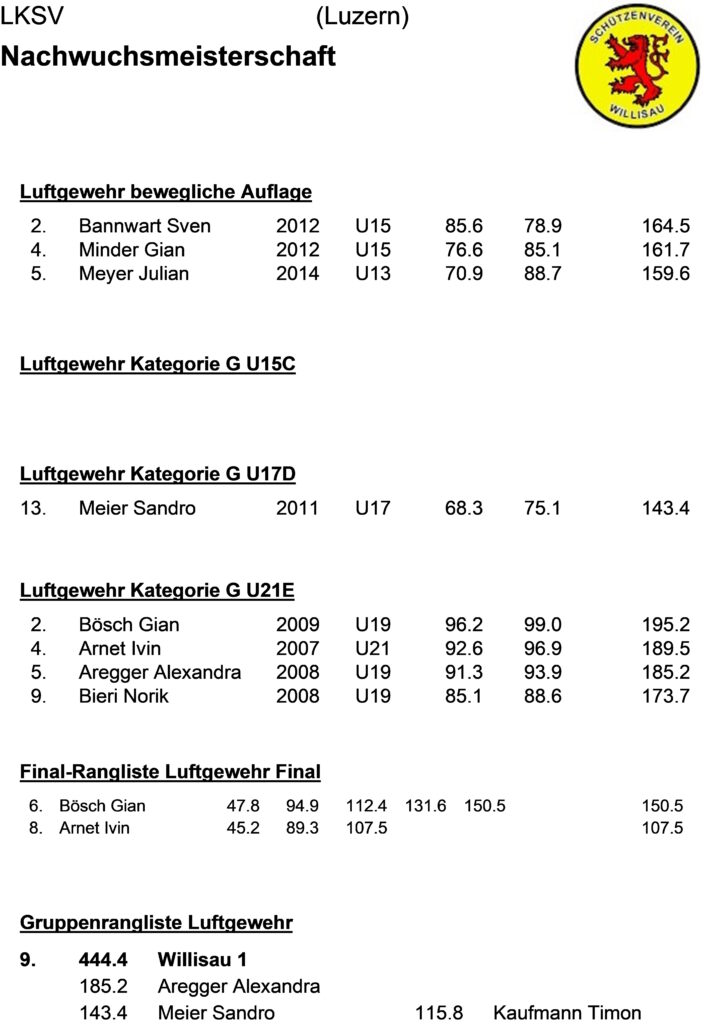 LKSV (Luzern)

Nachwuchsmeisterschaft

SCHÜTZENVEREIN WILLISAU

Luftgewehr bewegliche Auflage

| 2. | Bannwart Sven | 2012 | U15 | 85.6 | 78.9 | 164.5 |
|---|---|---|---|---|---|---|
| 4. | Minder Gian | 2012 | U15 | 76.6 | 85.1 | 161.7 |
| 5. | Meyer Julian | 2014 | U13 | 70.9 | 88.7 | 159.6 |

Luftgewehr Kategorie G U15C

Luftgewehr Kategorie G U17D

| 13. | Meier Sandro | 2011 | U17 | 68.3 | 75.1 | 143.4 |
|---|---|---|---|---|---|---|

Luftgewehr Kategorie G U21E

| 2. | Bösch Gian | 2009 | U19 | 96.2 | 99.0 | 195.2 |
|---|---|---|---|---|---|---|
| 4. | Arnet Ivin | 2007 | U21 | 92.6 | 96.9 | 189.5 |
| 5. | Aregger Alexandra | 2008 | U19 | 91.3 | 93.9 | 185.2 |
| 9. | Bieri Norik | 2008 | U19 | 85.1 | 88.6 | 173.7 |

Final-Rangliste Luftgewehr Final

| 6. | Bösch Gian | 47.8 | 94.9 | 112.4 | 131.6 | 150.5 | 150.5 |
|---|---|---|---|---|---|---|---|
| 8. | Arnet Ivin | 45.2 | 89.3 | 107.5 | | | 107.5 |

Gruppenrangliste Luftgewehr

9. 444.4 Willisau 1
185.2 Aregger Alexandra
143.4 Meier Sandro 115.8 Kaufmann Timon